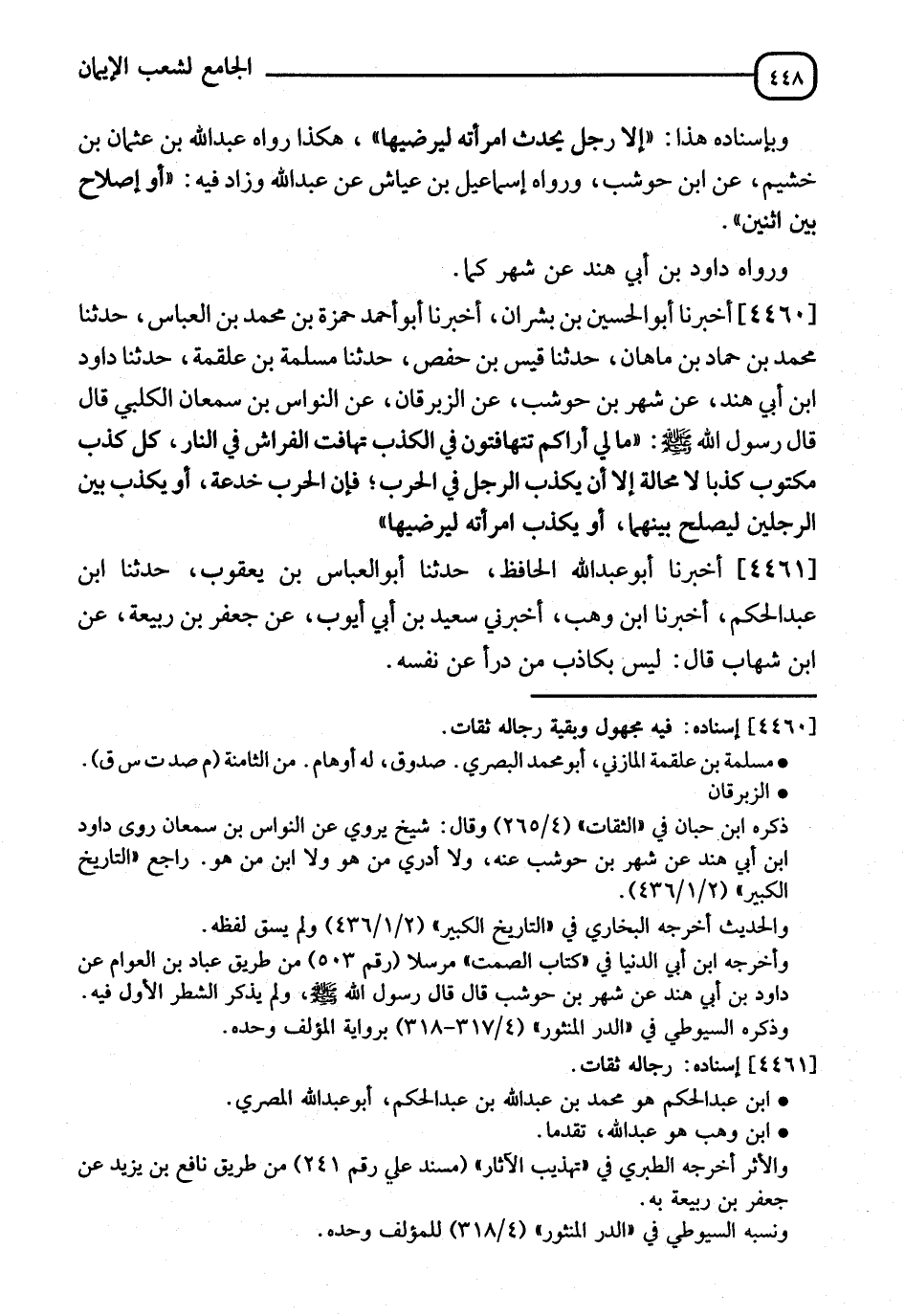 ٤٤٨ الجامع لشعب الإيمان

وبإسناده هذا: «إلا رجل يحدث امرأته ليرضيها»، هكذا رواه عبدالله بن عثمان بن خشيم، عن ابن حوشب، ورواه إسماعيل بن عياش عن عبدالله وزاد فيه: «أو إصلاح بين اثنين».

ورواه داود بن أبي هند عن شهر كما.

[٤٤٦٠] أخبرنا أبوالحسين بن بشران، أخبرنا أبوأحمد حمزة بن محمد بن العباس، حدثنا محمد بن حماد بن ماهان، حدثنا قيس بن حفص، حدثنا مسلمة بن علقمة، حدثنا داود ابن أبي هند، عن شهر بن حوشب، عن الزبرقان، عن النواس بن سمعان الكلبي قال قال رسول الله ﷺ: «ما لي أراكم تتهافتون في الكذب تهافت الفراش في النار، كل كذب مكتوب كذبا لا محالة إلا أن يكذب الرجل في الحرب؛ فإن الحرب خدعة، أو يكذب بين الرجلين ليصلح بينهما، أو يكذب امرأته ليرضيها»

[٤٤٦١] أخبرنا أبوعبدالله الحافظ، حدثنا أبوالعباس بن يعقوب، حدثنا ابن عبدالحكم، أخبرنا ابن وهب، أخبرني سعيد بن أبي أيوب، عن جعفر بن ربيعة، عن ابن شهاب قال: ليس بكاذب من درأ عن نفسه.

[٤٤٦٠] إسناده: فيه مجهول وبقية رجاله ثقات.
● مسلمة بن علقمة المازني، أبومحمد البصري. صدوق، له أوهام. من الثامنة (م صد ت س ق).
● الزبرقان
ذكره ابن حبان في «الثقات» (٢٦٥/٤) وقال: شيخ يروي عن النواس بن سمعان روى داود ابن أبي هند عن شهر بن حوشب عنه، ولا أدري من هو ولا ابن من هو. راجع «التاريخ الكبير» (٤٣٦/١/٢).
والحديث أخرجه البخاري في «التاريخ الكبير» (٤٣٦/١/٢) ولم يسق لفظه.
وأخرجه ابن أبي الدنيا في «كتاب الصمت» مرسلا (رقم ٥٠٣) من طريق عباد بن العوام عن داود بن أبي هند عن شهر بن حوشب قال قال رسول الله ﷺ، ولم يذكر الشطر الأول فيه.
وذكره السيوطي في «الدر المنثور» (٣١٧/٤-٣١٨) برواية المؤلف وحده.
[٤٤٦١] إسناده: رجاله ثقات.
● ابن عبدالحكم هو محمد بن عبدالله بن عبدالحكم، أبوعبدالله المصري.
● ابن وهب هو عبدالله، تقدما.
والأثر أخرجه الطبري في «تهذيب الآثار» (مسند علي رقم ٢٤١) من طريق نافع بن يزيد عن جعفر بن ربيعة به.
ونسبه السيوطي في «الدر المنثور» (٣١٨/٤) للمؤلف وحده.